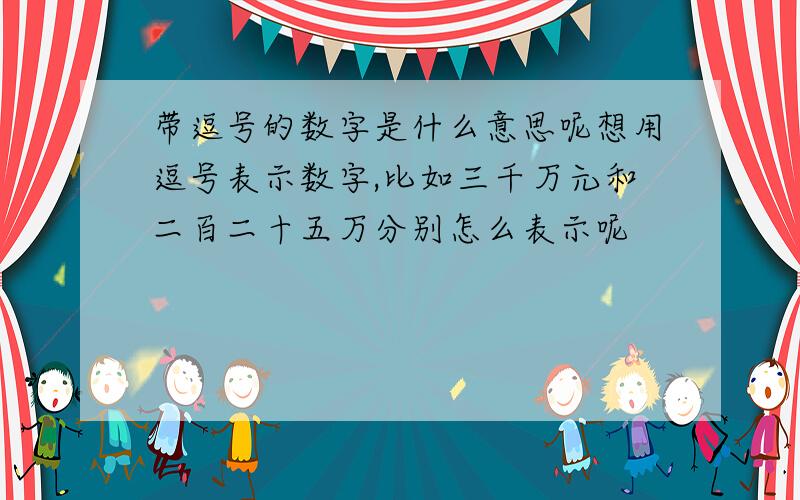 带逗号的数字是什么意思呢想用逗号表示数字,比如三千万元和二百二十五万分别怎么表示呢